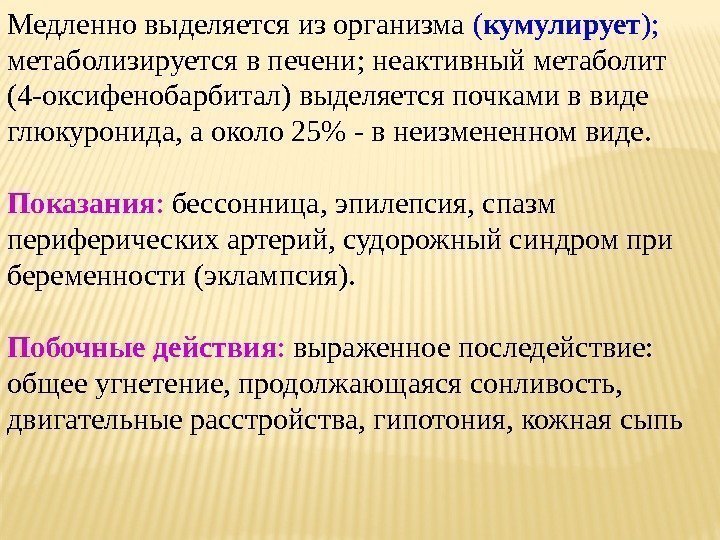 Медленно выделяется из организма (кумулирует); метаболизируется в печени; неактивный метаболит (4-оксифенобарбитал) выделяется почками в виде глюкуронида, а около 25% - в неизмененном виде.

Показания: бессонница, эпилепсия, спазм периферических артерий, судорожный синдром при беременности (эклампсия).

Побочные действия: выраженное последействие: общее угнетение, продолжающаяся сонливость, двигательные расстройства, гипотония, кожная сыпь